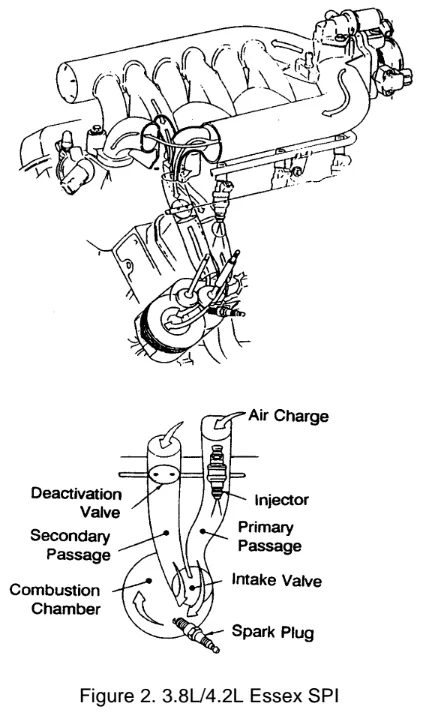 Air Charge

Deactivation Valve

Injector

Secondary Passage

Primary Passage

Combustion Chamber

Intake Valve

Spark Plug

Figure 2. 3.8L/4.2L Essex SPI